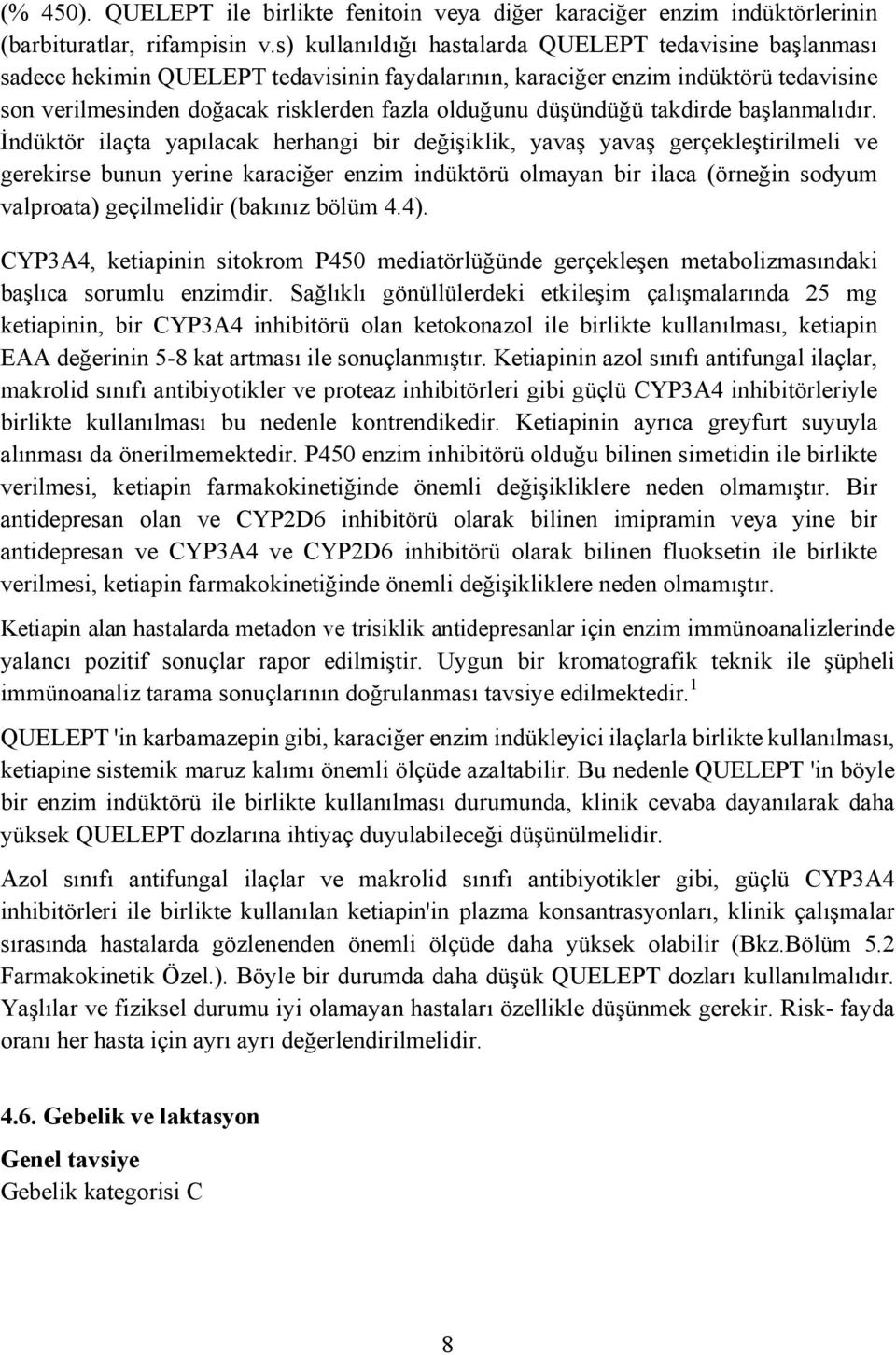 (% 450). QUELEPT ile birlikte fenitoin veya diğer karaciğer enzim indüktörlerinin (barbituratlar, rifampisin v.s) kullanıldığı hastalarda QUELEPT tedavisine başlanması sadece hekimin QUELEPT tedavisinin faydalarının, karaciğer enzim indüktörü tedavisine son verilmesinden doğacak risklerden fazla olduğunu düşündüğü takdirde başlanmalıdır. İndüktör ilaçta yapılacak herhangi bir değişiklik, yavaş yavaş gerçekleştirilmeli ve gerekirse bunun yerine karaciğer enzim indüktörü olmayan bir ilaca (örneğin sodyum valproata) geçilmelidir (bakınız bölüm 4.4).

CYP3A4, ketiapinin sitokrom P450 mediatörlüğünde gerçekleşen metabolizmasındaki başlıca sorumlu enzimdir. Sağlıklı gönüllülerdeki etkileşim çalışmalarında 25 mg ketiapinin, bir CYP3A4 inhibitörü olan ketokonazol ile birlikte kullanılması, ketiapin EAA değerinin 5-8 kat artması ile sonuçlanmıştır. Ketiapinin azol sınıfı antifungal ilaçlar, makrolid sınıfı antibiyotikler ve proteaz inhibitörleri gibi güçlü CYP3A4 inhibitörleriyle birlikte kullanılması bu nedenle kontrendikedir. Ketiapinin ayrıca greyfurt suyuyla alınması da önerilmemektedir. P450 enzim inhibitörü olduğu bilinen simetidin ile birlikte verilmesi, ketiapin farmakokinetiğinde önemli değişikliklere neden olmamıştır. Bir antidepresan olan ve CYP2D6 inhibitörü olarak bilinen imipramin veya yine bir antidepresan ve CYP3A4 ve CYP2D6 inhibitörü olarak bilinen fluoksetin ile birlikte verilmesi, ketiapin farmakokinetiğinde önemli değişikliklere neden olmamıştır.

Ketiapin alan hastalarda metadon ve trisiklik antidepresanlar için enzim immünoanalizlerinde yalancı pozitif sonuçlar rapor edilmiştir. Uygun bir kromatografik teknik ile şüpheli immünoanaliz tarama sonuçlarının doğrulanması tavsiye edilmektedir.$^1$

QUELEPT 'in karbamazepin gibi, karaciğer enzim indükleyici ilaçlarla birlikte kullanılması, ketiapine sistemik maruz kalımı önemli ölçüde azaltabilir. Bu nedenle QUELEPT 'in böyle bir enzim indüktörü ile birlikte kullanılması durumunda, klinik cevaba dayanılarak daha yüksek QUELEPT dozlarına ihtiyaç duyulabileceği düşünülmelidir.

Azol sınıfı antifungal ilaçlar ve makrolid sınıfı antibiyotikler gibi, güçlü CYP3A4 inhibitörleri ile birlikte kullanılan ketiapin'in plazma konsantrasyonları, klinik çalışmalar sırasında hastalarda gözlenenden önemli ölçüde daha yüksek olabilir (Bkz.Bölüm 5.2 Farmakokinetik Özel.). Böyle bir durumda daha düşük QUELEPT dozları kullanılmalıdır. Yaşlılar ve fiziksel durumu iyi olamayan hastaları özellikle düşünmek gerekir. Risk- fayda oranı her hasta için ayrı ayrı değerlendirilmelidir.

4.6. Gebelik ve laktasyon

Genel tavsiye

Gebelik kategorisi C

8